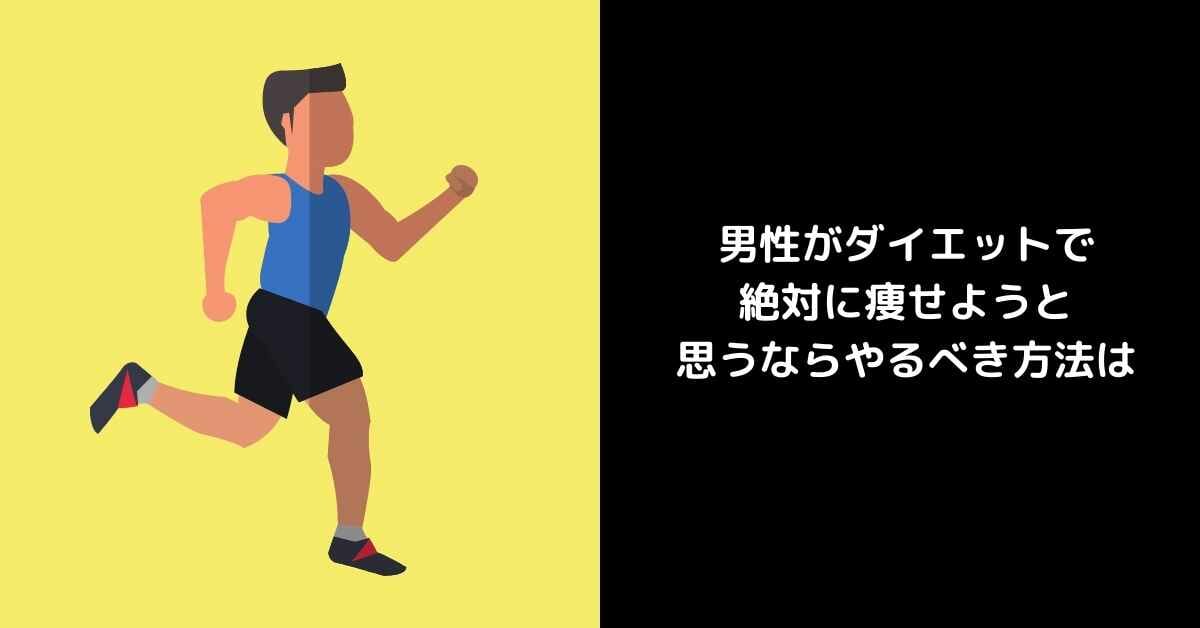 男性がダイエットで
絶対に痩せようと
思うならやるべき方法は